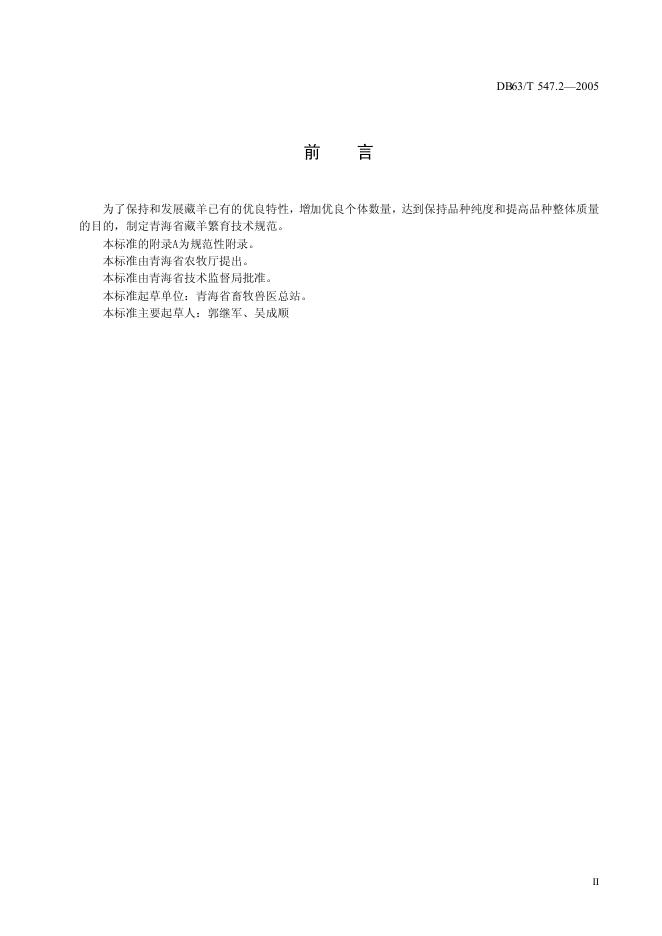 DB63/T 547.2—2005

前　言

为了保持和发展藏羊已有的优良特性，增加优良个体数量，达到保持品种纯度和提高品种整体质量的目的，制定青海省藏羊繁育技术规范。

本标准的附录A为规范性附录。

本标准由青海省农牧厅提出。

本标准由青海省技术监督局批准。

本标准起草单位：青海省畜牧兽医总站。

本标准主要起草人：郭继军、吴成顺

II